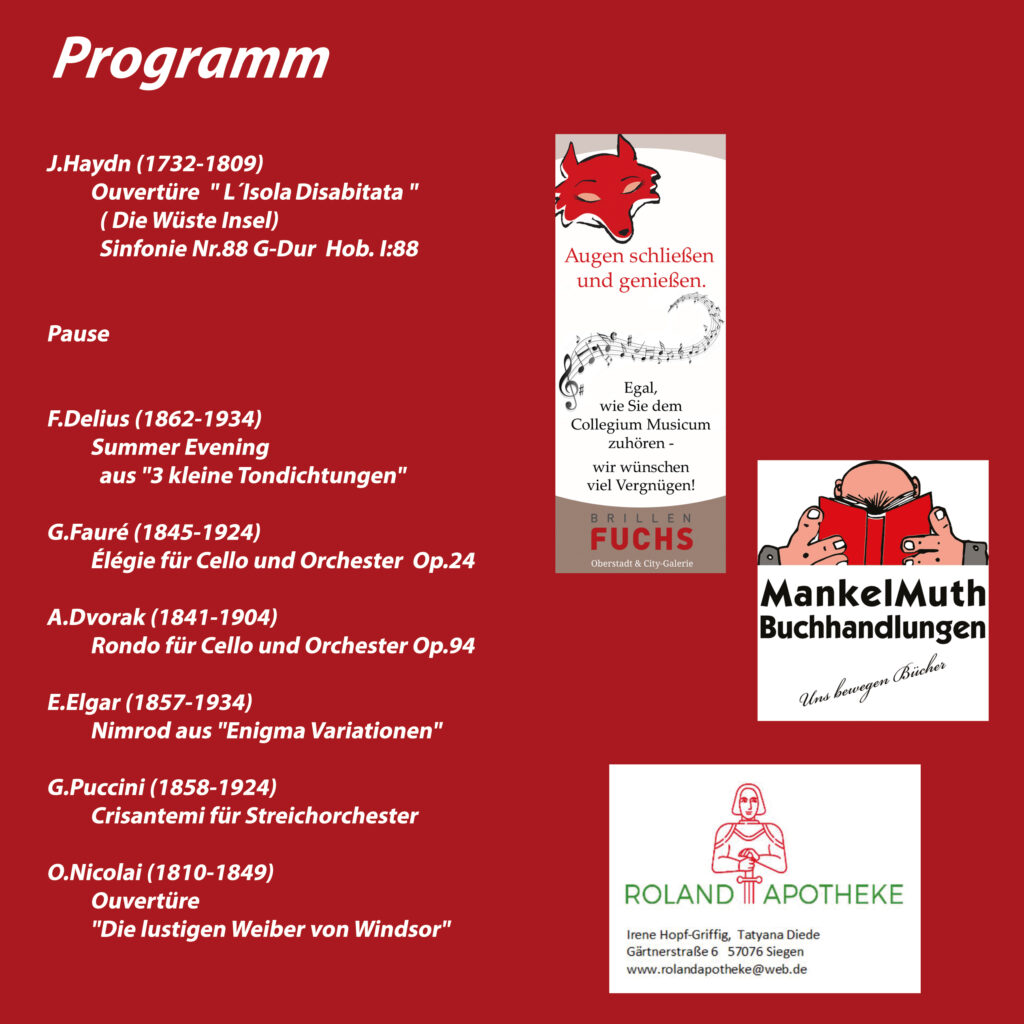 Programm

J.Haydn (1732-1809)
Ouvertüre " L´Isola Disabitata "
( Die Wüste Insel)
Sinfonie Nr.88 G-Dur Hob. I:88

Pause

F.Delius (1862-1934)
Summer Evening
aus "3 kleine Tondichtungen"

G.Fauré (1845-1924)
Élégie für Cello und Orchester Op.24

A.Dvorak (1841-1904)
Rondo für Cello und Orchester Op.94

E.Elgar (1857-1934)
Nimrod aus "Enigma Variationen"

G.Puccini (1858-1924)
Crisantemi für Streichorchester

O.Nicolai (1810-1849)
Ouvertüre
"Die lustigen Weiber von Windsor"

Augen schließen und genießen.

Egal, wie Sie dem Collegium Musicum zuhören - wir wünschen viel Vergnügen!

BRILLEN
FUCHS
Oberstadt & City-Galerie

MankelMuth
Buchhandlungen
Uns bewegen Bücher

ROLAND APOTHEKE
Irene Hopf-Griffig, Tatyana Diede
Gärtnerstraße 6 57076 Siegen
www.rolandapotheke@web.de